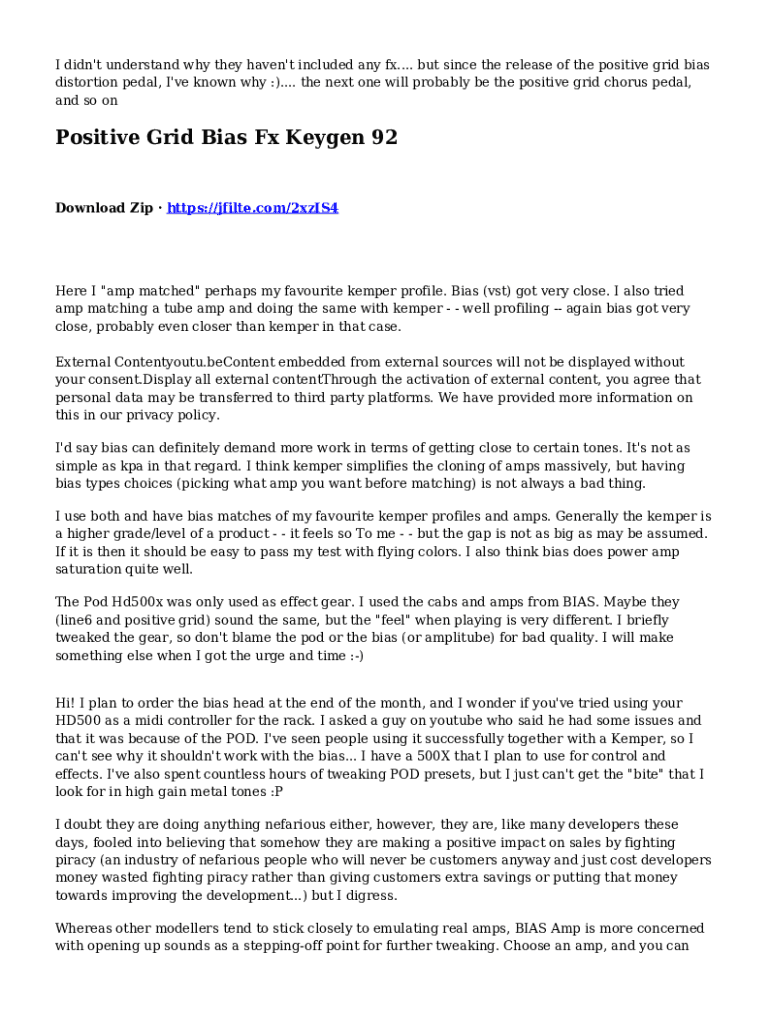 I didn't understand why they haven't included any fx.... but since the release of the positive grid bias distortion pedal, I've known why :).... the next one will probably be the positive grid chorus pedal, and so on

Positive Grid Bias Fx Keygen 92

Download Zip · https://jfilte.com/2xzIS4

Here I "amp matched" perhaps my favourite kemper profile. Bias (vst) got very close. I also tried amp matching a tube amp and doing the same with kemper - - well profiling -- again bias got very close, probably even closer than kemper in that case.

External Contentyoutu.beContent embedded from external sources will not be displayed without your consent.Display all external contentThrough the activation of external content, you agree that personal data may be transferred to third party platforms. We have provided more information on this in our privacy policy.

I'd say bias can definitely demand more work in terms of getting close to certain tones. It's not as simple as kpa in that regard. I think kemper simplifies the cloning of amps massively, but having bias types choices (picking what amp you want before matching) is not always a bad thing.

I use both and have bias matches of my favourite kemper profiles and amps. Generally the kemper is a higher grade/level of a product - - it feels so To me - - but the gap is not as big as may be assumed. If it is then it should be easy to pass my test with flying colors. I also think bias does power amp saturation quite well.

The Pod Hd500x was only used as effect gear. I used the cabs and amps from BIAS. Maybe they (line6 and positive grid) sound the same, but the "feel" when playing is very different. I briefly tweaked the gear, so don't blame the pod or the bias (or amplitube) for bad quality. I will make something else when I got the urge and time :-)

Hi! I plan to order the bias head at the end of the month, and I wonder if you've tried using your HD500 as a midi controller for the rack. I asked a guy on youtube who said he had some issues and that it was because of the POD. I've seen people using it successfully together with a Kemper, so I can't see why it shouldn't work with the bias... I have a 500X that I plan to use for control and effects. I've also spent countless hours of tweaking POD presets, but I just can't get the "bite" that I look for in high gain metal tones :P

I doubt they are doing anything nefarious either, however, they are, like many developers these days, fooled into believing that somehow they are making a positive impact on sales by fighting piracy (an industry of nefarious people who will never be customers anyway and just cost developers money wasted fighting piracy rather than giving customers extra savings or putting that money towards improving the development...) but I digress.

Whereas other modellers tend to stick closely to emulating real amps, BIAS Amp is more concerned with opening up sounds as a stepping-off point for further tweaking. Choose an amp, and you can